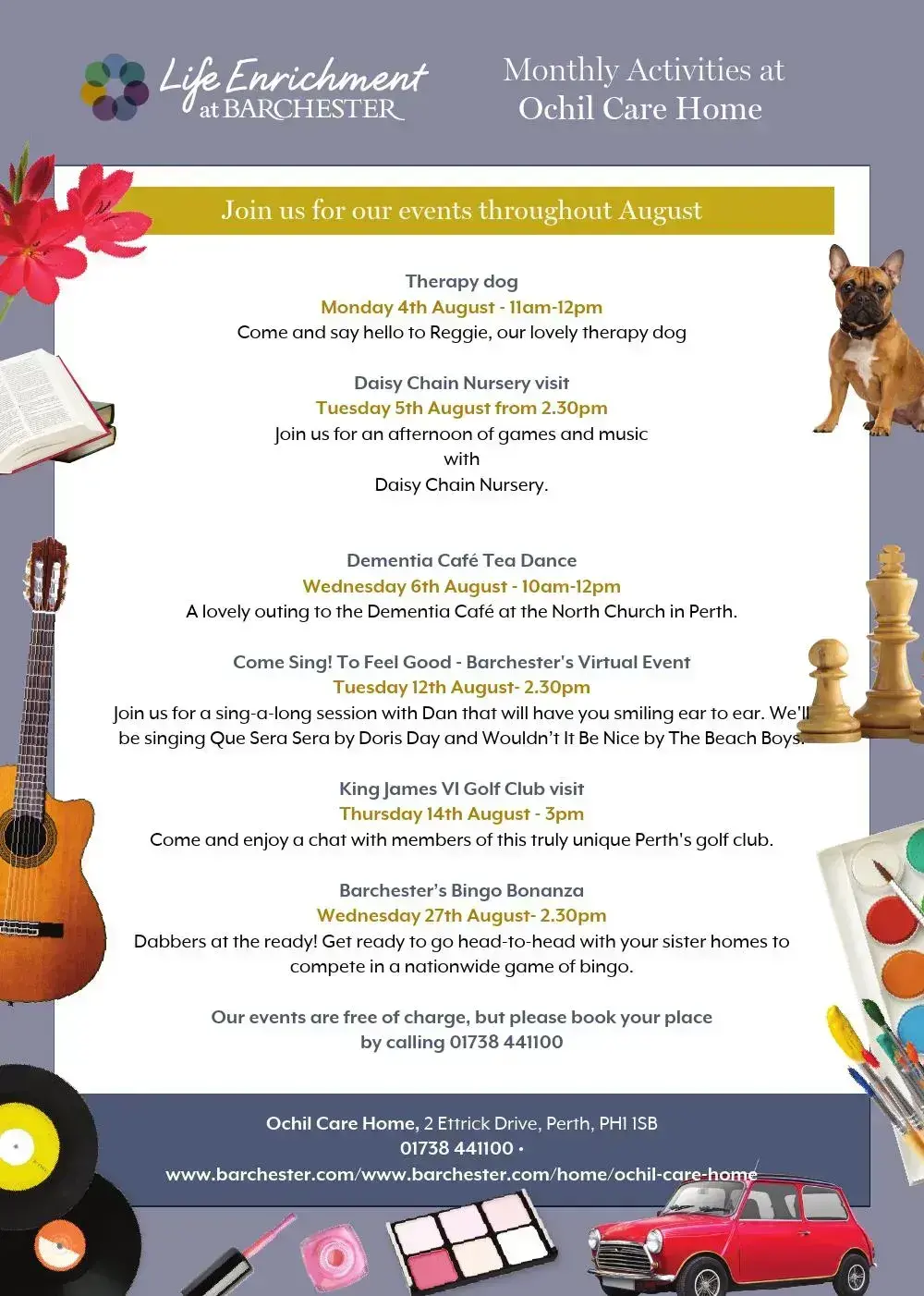 Life Enrichment at BARCHESTER

Monthly Activities at Ochil Care Home

Join us for our events throughout August

Therapy dog
Monday 4th August - 11am-12pm
Come and say hello to Reggie, our lovely therapy dog

Daisy Chain Nursery visit
Tuesday 5th August from 2.30pm
Join us for an afternoon of games and music with Daisy Chain Nursery.

Dementia Café Tea Dance
Wednesday 6th August - 10am-12pm
A lovely outing to the Dementia Café at the North Church in Perth.

Come Sing! To Feel Good - Barchester's Virtual Event
Tuesday 12th August- 2.30pm
Join us for a sing-a-long session with Dan that will have you smiling ear to ear. We'll be singing Que Sera Sera by Doris Day and Wouldn't It Be Nice by The Beach Boys.

King James VI Golf Club visit
Thursday 14th August - 3pm
Come and enjoy a chat with members of this truly unique Perth's golf club.

Barchester's Bingo Bonanza
Wednesday 27th August- 2.30pm
Dabbers at the ready! Get ready to go head-to-head with your sister homes to compete in a nationwide game of bingo.

Our events are free of charge, but please book your place by calling 01738 441100

Ochil Care Home, 2 Ettrick Drive, Perth, PH1 1SB
01738 441100 •
www.barchester.com/www.barchester.com/home/ochil-care-home